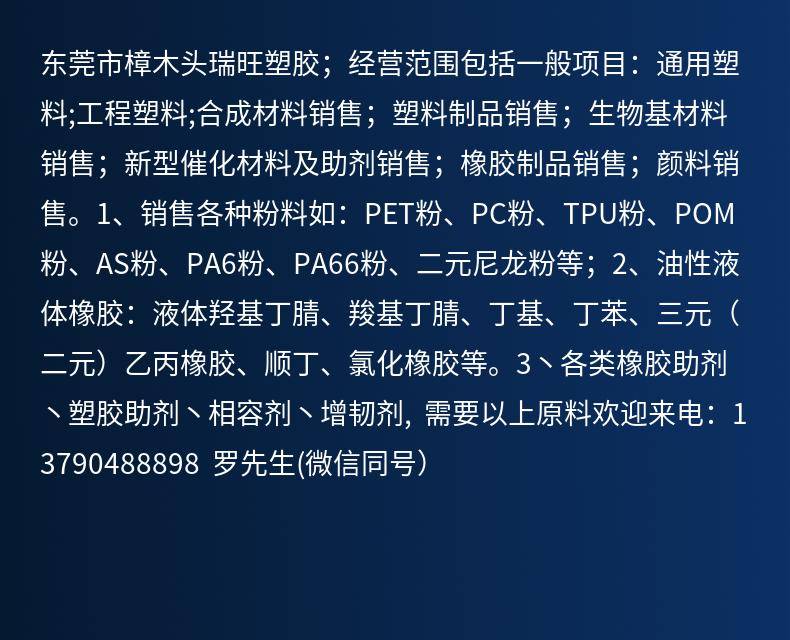 东莞市樟木头瑞旺塑胶；经营范围包括一般项目：通用塑料;工程塑料;合成材料销售；塑料制品销售；生物基材料销售；新型催化材料及助剂销售；橡胶制品销售；颜料销售。1、销售各种粉料如：PET粉、PC粉、TPU粉、POM粉、AS粉、PA6粉、PA66粉、二元尼龙粉等；2、油性液体橡胶：液体羟基丁腈、羧基丁腈、丁基、丁苯、三元（二元）乙丙橡胶、顺丁、氯化橡胶等。3丶各类橡胶助剂丶塑胶助剂丶相容剂丶增韧剂，需要以上原料欢迎来电：13790488898 罗先生(微信同号）